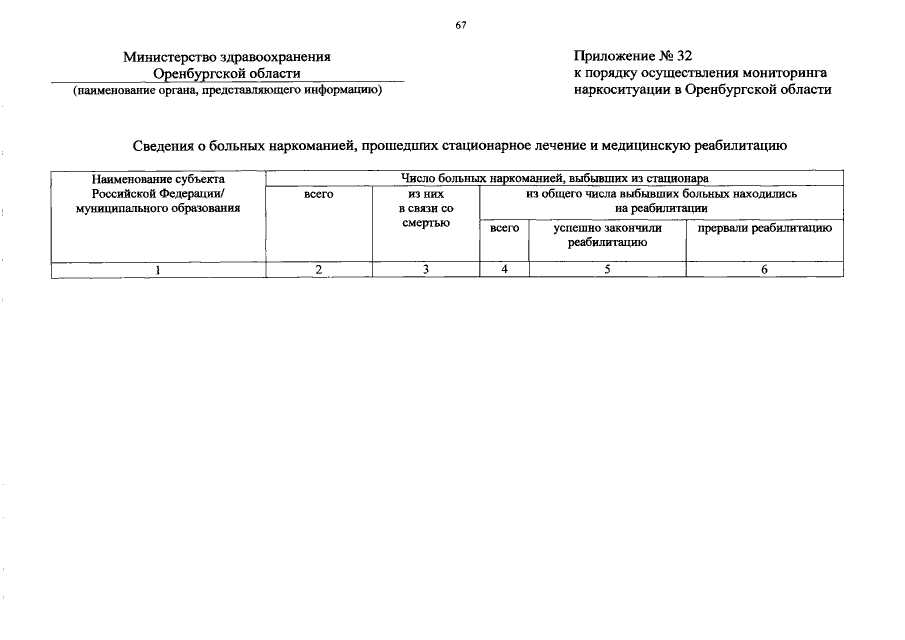 67

Министерство здравоохранения
Оренбургской области
(наименование органа, представляющего информацию)

Приложение № 32
к порядку осуществления мониторинга наркоситуации в Оренбургской области

Сведения о больных наркоманией, прошедших стационарное лечение и медицинскую реабилитацию

| Наименование субъекта Российской Федерации/ муниципального образования | Число больных наркоманией, выбывших из стационара | | | | |
|---|---|---|---|---|---|
| | всего | из них в связи со смертью | из общего числа выбывших больных находились на реабилитации | | |
| | | | всего | успешно закончили реабилитацию | прервали реабилитацию |
| 1 | 2 | 3 | 4 | 5 | 6 |